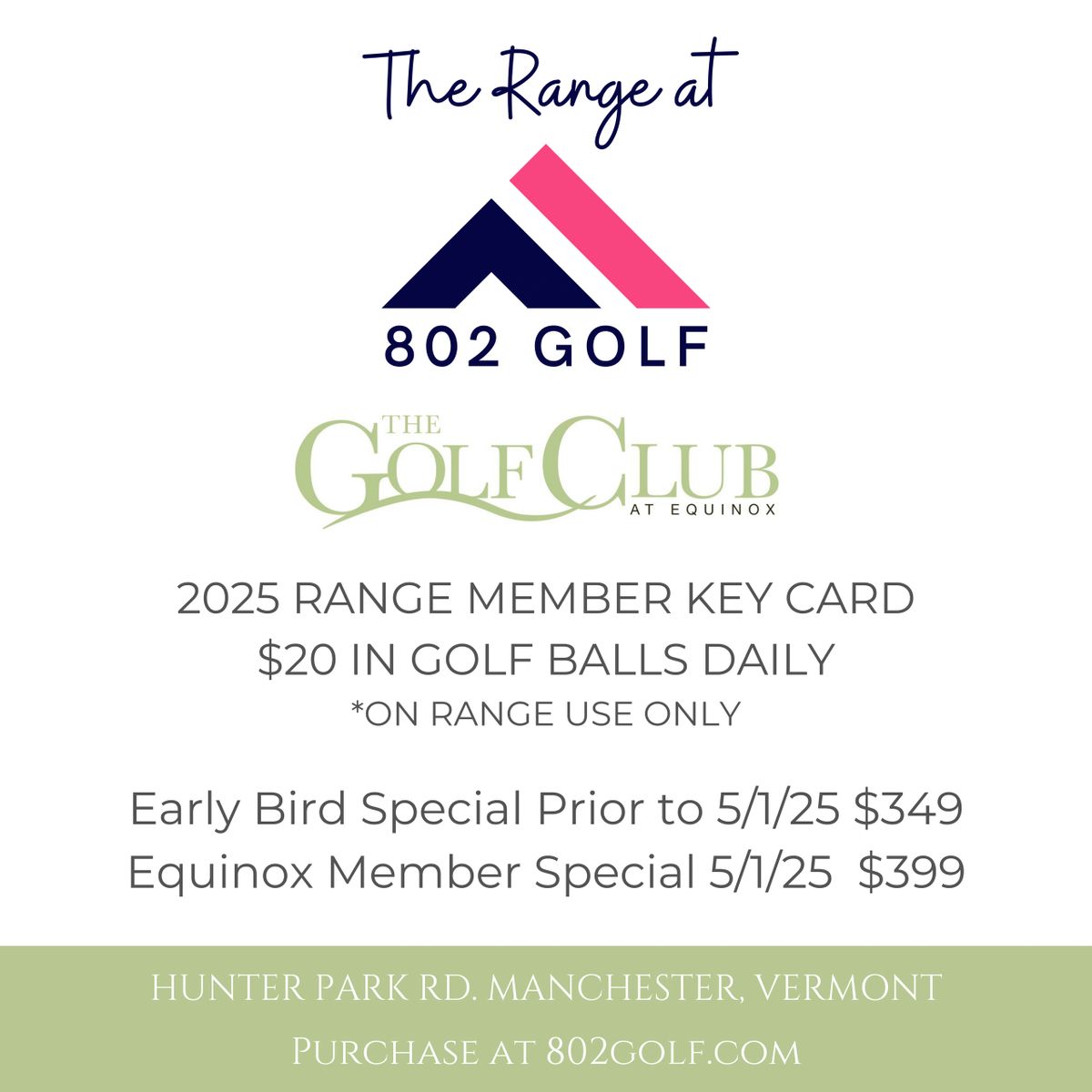 The Range at

802 GOLF

THE GOLF CLUB AT EQUINOX

2025 RANGE MEMBER KEY CARD
$20 IN GOLF BALLS DAILY
*ON RANGE USE ONLY

Early Bird Special Prior to 5/1/25 $349
Equinox Member Special 5/1/25 $399

HUNTER PARK RD. MANCHESTER, VERMONT

PURCHASE AT 802GOLF.COM